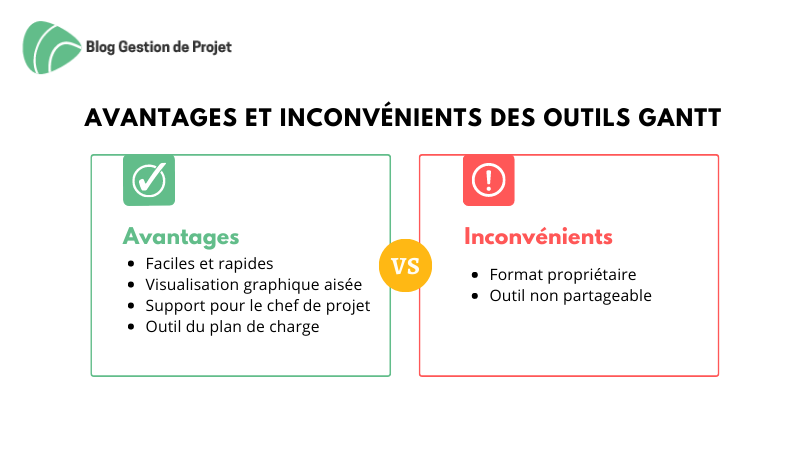 Blog Gestion de Projet

AVANTAGES ET INCONVÉNIENTS DES OUTILS GANTT

Avantages
- Faciles et rapides
- Visualisation graphique aisée
- Support pour le chef de projet
- Outil du plan de charge

VS

Inconvénients
- Format propriétaire
- Outil non partageable